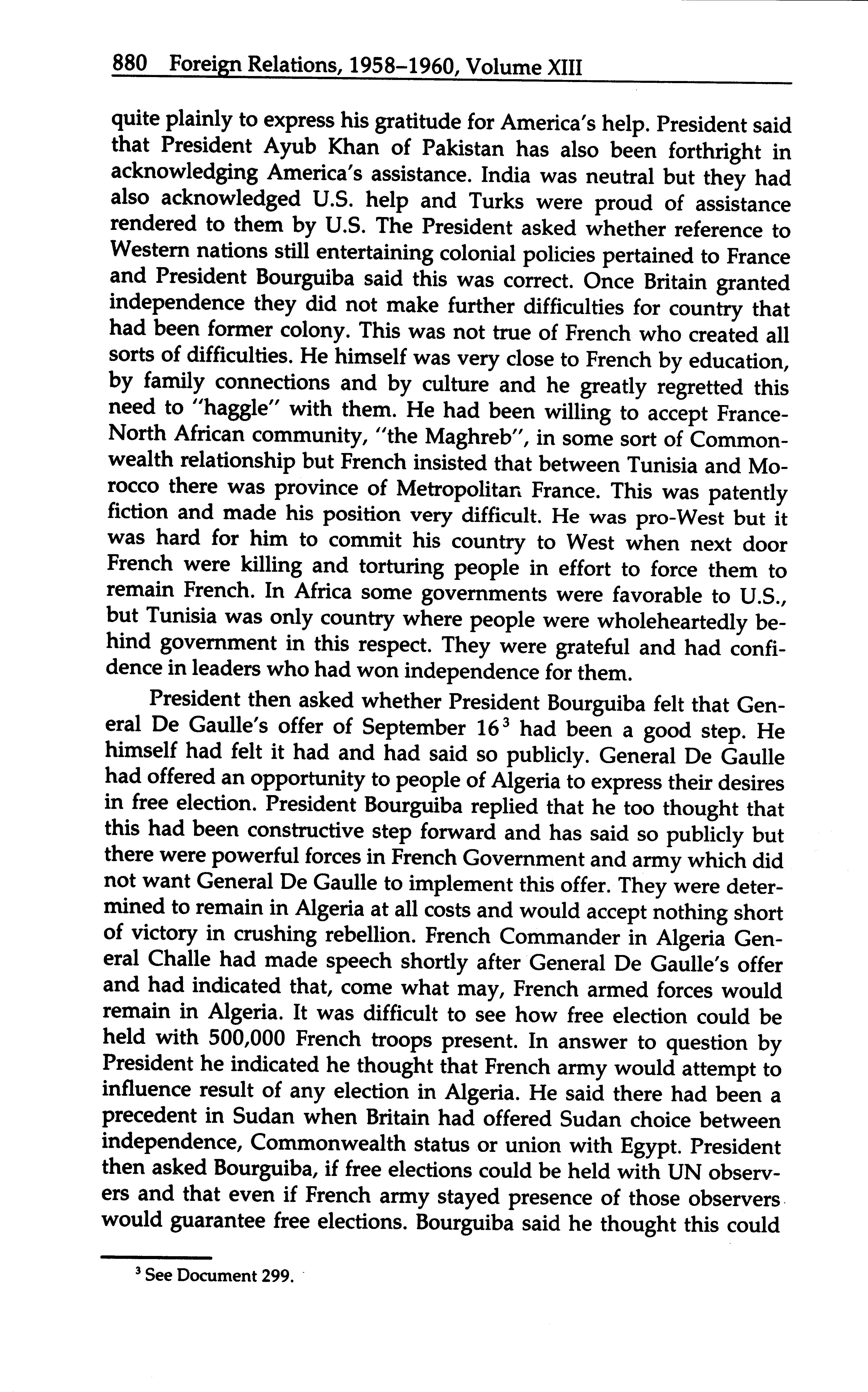 880 Foreign Relations, 1958–1960, Volume XIII

quite plainly to express his gratitude for America's help. President said that President Ayub Khan of Pakistan has also been forthright in acknowledging America's assistance. India was neutral but they had also acknowledged U.S. help and Turks were proud of assistance rendered to them by U.S. The President asked whether reference to Western nations still entertaining colonial policies pertained to France and President Bourguiba said this was correct. Once Britain granted independence they did not make further difficulties for country that had been former colony. This was not true of French who created all sorts of difficulties. He himself was very close to French by education, by family connections and by culture and he greatly regretted this need to "haggle" with them. He had been willing to accept France-North African community, "the Maghreb", in some sort of Commonwealth relationship but French insisted that between Tunisia and Morocco there was province of Metropolitan France. This was patently fiction and made his position very difficult. He was pro-West but it was hard for him to commit his country to West when next door French were killing and torturing people in effort to force them to remain French. In Africa some governments were favorable to U.S., but Tunisia was only country where people were wholeheartedly behind government in this respect. They were grateful and had confidence in leaders who had won independence for them.

President then asked whether President Bourguiba felt that General De Gaulle's offer of September 16$^3$ had been a good step. He himself had felt it had and had said so publicly. General De Gaulle had offered an opportunity to people of Algeria to express their desires in free election. President Bourguiba replied that he too thought that this had been constructive step forward and has said so publicly but there were powerful forces in French Government and army which did not want General De Gaulle to implement this offer. They were determined to remain in Algeria at all costs and would accept nothing short of victory in crushing rebellion. French Commander in Algeria General Challe had made speech shortly after General De Gaulle's offer and had indicated that, come what may, French armed forces would remain in Algeria. It was difficult to see how free election could be held with 500,000 French troops present. In answer to question by President he indicated he thought that French army would attempt to influence result of any election in Algeria. He said there had been a precedent in Sudan when Britain had offered Sudan choice between independence, Commonwealth status or union with Egypt. President then asked Bourguiba, if free elections could be held with UN observers and that even if French army stayed presence of those observers would guarantee free elections. Bourguiba said he thought this could

$^3$ See Document 299.